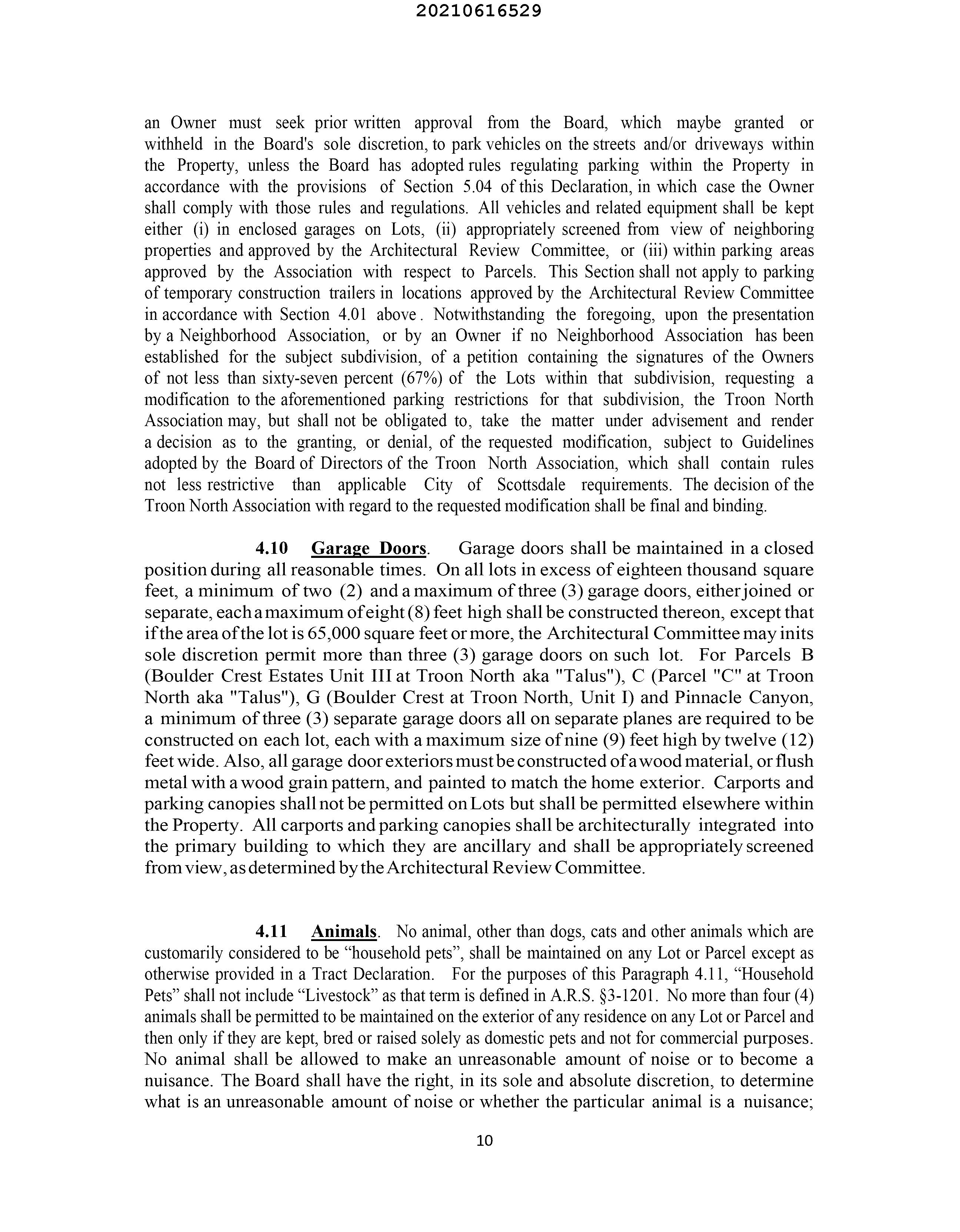 20210616529

an Owner must seek prior written approval from the Board, which maybe granted or withheld in the Board's sole discretion, to park vehicles on the streets and/or driveways within the Property, unless the Board has adopted rules regulating parking within the Property in accordance with the provisions of Section 5.04 of this Declaration, in which case the Owner shall comply with those rules and regulations. All vehicles and related equipment shall be kept either (i) in enclosed garages on Lots, (ii) appropriately screened from view of neighboring properties and approved by the Architectural Review Committee, or (iii) within parking areas approved by the Association with respect to Parcels. This Section shall not apply to parking of temporary construction trailers in locations approved by the Architectural Review Committee in accordance with Section 4.01 above. Notwithstanding the foregoing, upon the presentation by a Neighborhood Association, or by an Owner if no Neighborhood Association has been established for the subject subdivision, of a petition containing the signatures of the Owners of not less than sixty-seven percent (67%) of the Lots within that subdivision, requesting a modification to the aforementioned parking restrictions for that subdivision, the Troon North Association may, but shall not be obligated to, take the matter under advisement and render a decision as to the granting, or denial, of the requested modification, subject to Guidelines adopted by the Board of Directors of the Troon North Association, which shall contain rules not less restrictive than applicable City of Scottsdale requirements. The decision of the Troon North Association with regard to the requested modification shall be final and binding.

4.10 Garage Doors. Garage doors shall be maintained in a closed position during all reasonable times. On all lots in excess of eighteen thousand square feet, a minimum of two (2) and a maximum of three (3) garage doors, either joined or separate, each a maximum of eight (8) feet high shall be constructed thereon, except that if the area of the lot is 65,000 square feet or more, the Architectural Committee may inits sole discretion permit more than three (3) garage doors on such lot. For Parcels B (Boulder Crest Estates Unit III at Troon North aka "Talus"), C (Parcel "C" at Troon North aka "Talus"), G (Boulder Crest at Troon North, Unit I) and Pinnacle Canyon, a minimum of three (3) separate garage doors all on separate planes are required to be constructed on each lot, each with a maximum size of nine (9) feet high by twelve (12) feet wide. Also, all garage door exteriors must be constructed of a wood material, or flush metal with a wood grain pattern, and painted to match the home exterior. Carports and parking canopies shall not be permitted on Lots but shall be permitted elsewhere within the Property. All carports and parking canopies shall be architecturally integrated into the primary building to which they are ancillary and shall be appropriately screened from view, as determined by the Architectural Review Committee.

4.11 Animals. No animal, other than dogs, cats and other animals which are customarily considered to be “household pets”, shall be maintained on any Lot or Parcel except as otherwise provided in a Tract Declaration. For the purposes of this Paragraph 4.11, “Household Pets” shall not include “Livestock” as that term is defined in A.R.S. §3-1201. No more than four (4) animals shall be permitted to be maintained on the exterior of any residence on any Lot or Parcel and then only if they are kept, bred or raised solely as domestic pets and not for commercial purposes. No animal shall be allowed to make an unreasonable amount of noise or to become a nuisance. The Board shall have the right, in its sole and absolute discretion, to determine what is an unreasonable amount of noise or whether the particular animal is a nuisance;

10